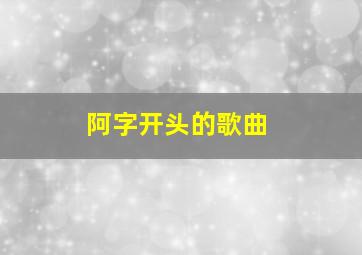 阿字开头的歌曲